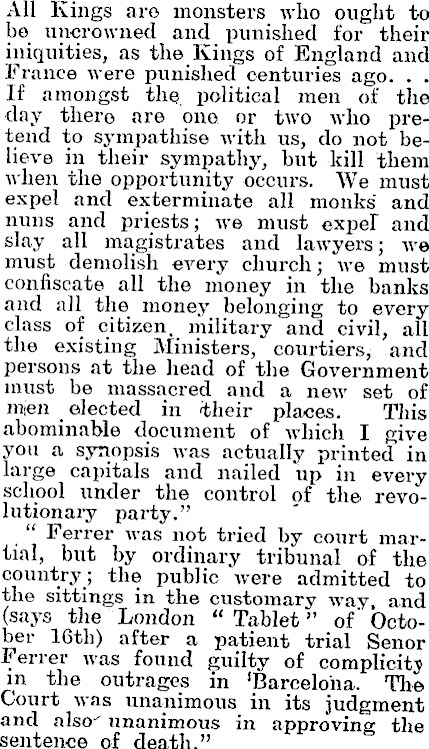 All Kings are monsters who ought to be uncrowned and punished for their iniquities, as the Kings of England and France were punished centuries ago. . . If amongst the political men of the day there are one or two who pretend to sympathise with us, do not believe in their sympathy, but kill them when the opportunity occurs. We must expel and exterminate all monks and nuns and priests; we must expel and slay all magistrates and lawyers; we must demolish every church; we must confiscate all the money in the banks and all the money belonging to every class of citizen, military and civil, all the existing Ministers, courtiers, and persons at the head of the Government must be massacred and a new set of men elected in their places. This abominable document of which I give you a synopsis was actually printed in large capitals and nailed up in every school under the control of the revolutionary party."

"Ferrer was not tried by court martial, but by ordinary tribunal of the country; the public were admitted to the sittings in the customary way, and (says the London "Tablet" of October 16th) after a patient trial Senor Ferrer was found guilty of complicity in the outrages in Barcelona. The Court was unanimous in its judgment and also unanimous in approving the sentence of death."